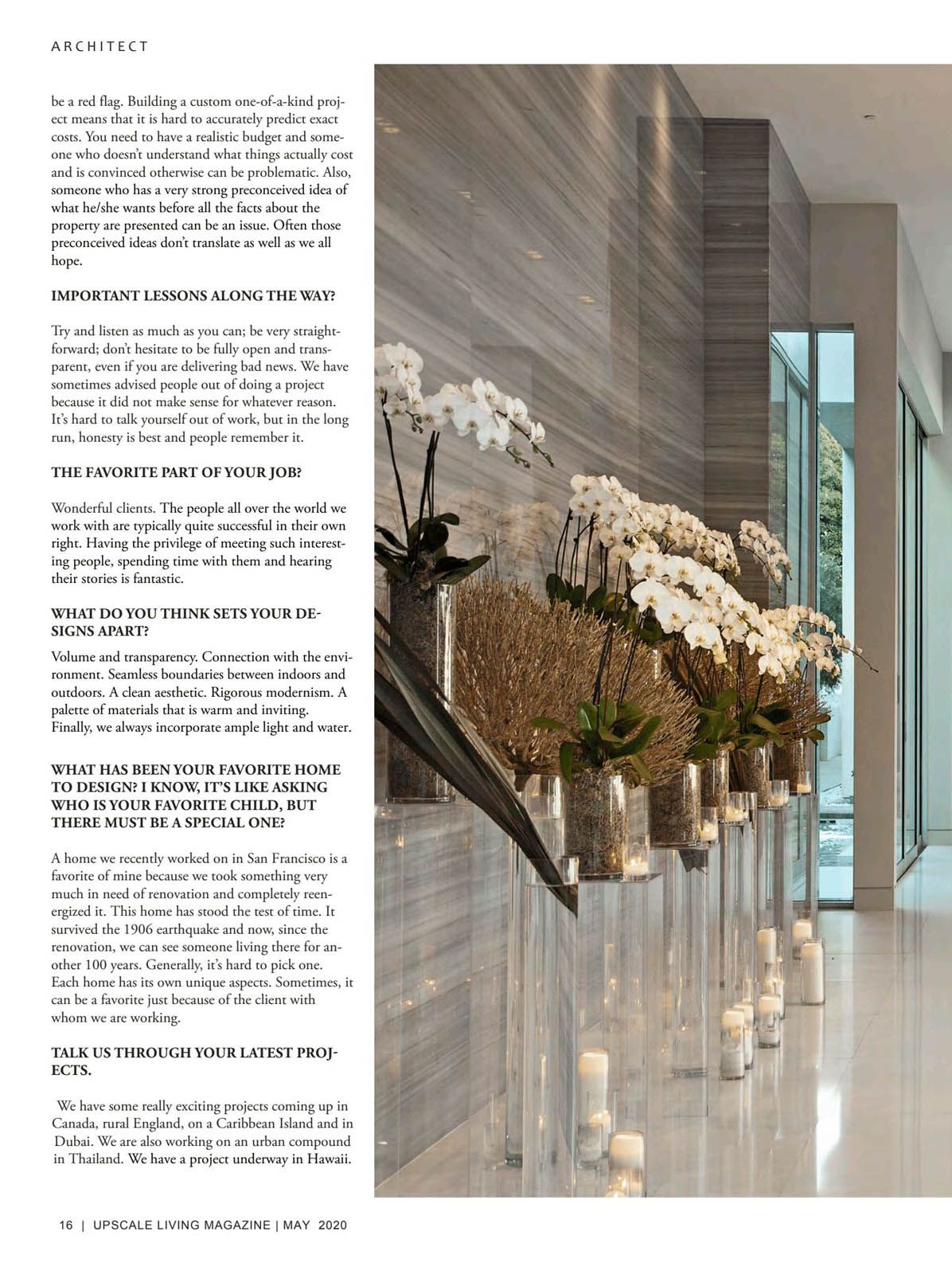 ARCHITECT

be a red flag. Building a custom one-of-a-kind project means that it is hard to accurately predict exact costs. You need to have a realistic budget and someone who doesn't understand what things actually cost and is convinced otherwise can be problematic. Also, someone who has a very strong preconceived idea of what he/she wants before all the facts about the property are presented can be an issue. Often those preconceived ideas don't translate as well as we all hope.

IMPORTANT LESSONS ALONG THE WAY?

Try and listen as much as you can; be very straightforward; don't hesitate to be fully open and transparent, even if you are delivering bad news. We have sometimes advised people out of doing a project because it did not make sense for whatever reason. It's hard to talk yourself out of work, but in the long run, honesty is best and people remember it.

THE FAVORITE PART OF YOUR JOB?

Wonderful clients. The people all over the world we work with are typically quite successful in their own right. Having the privilege of meeting such interesting people, spending time with them and hearing their stories is fantastic.

WHAT DO YOU THINK SETS YOUR DESIGNS APART?

Volume and transparency. Connection with the environment. Seamless boundaries between indoors and outdoors. A clean aesthetic. Rigorous modernism. A palette of materials that is warm and inviting. Finally, we always incorporate ample light and water.

WHAT HAS BEEN YOUR FAVORITE HOME TO DESIGN? I KNOW, IT'S LIKE ASKING WHO IS YOUR FAVORITE CHILD, BUT THERE MUST BE A SPECIAL ONE?

A home we recently worked on in San Francisco is a favorite of mine because we took something very much in need of renovation and completely reenergized it. This home has stood the test of time. It survived the 1906 earthquake and now, since the renovation, we can see someone living there for another 100 years. Generally, it's hard to pick one. Each home has its own unique aspects. Sometimes, it can be a favorite just because of the client with whom we are working.

TALK US THROUGH YOUR LATEST PROJECTS.

We have some really exciting projects coming up in Canada, rural England, on a Caribbean Island and in Dubai. We are also working on an urban compound in Thailand. We have a project underway in Hawaii.

16 | UPSCALE LIVING MAGAZINE | MAY 2020